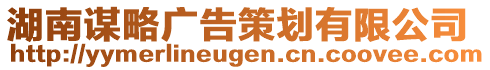 湖南谋略广告策划有限公司
http://yymerlineugen.cn.coovee.com